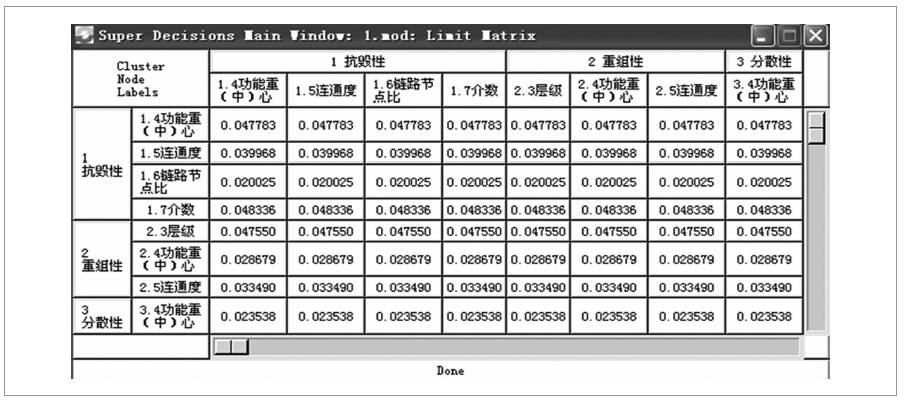 Super Decisions Main Window: 1.mod: Limit Matrix

| Cluster Node Labels | | 1 抗毁性 | | | | 2 重组性 | | | 3 分散性 |
|---|---|---|---|---|---|---|---|---|---|
| | | 1.4功能重(中)心 | 1.5连通度 | 1.6链路节点比 | 1.7介数 | 2.3层级 | 2.4功能重(中)心 | 2.5连通度 | 3.4功能重(中)心 |
| 1 抗毁性 | 1.4功能重(中)心 | 0.047783 | 0.047783 | 0.047783 | 0.047783 | 0.047783 | 0.047783 | 0.047783 | 0.047783 |
| | 1.5连通度 | 0.039968 | 0.039968 | 0.039968 | 0.039968 | 0.039968 | 0.039968 | 0.039968 | 0.039968 |
| | 1.6链路节点比 | 0.020025 | 0.020025 | 0.020025 | 0.020025 | 0.020025 | 0.020025 | 0.020025 | 0.020025 |
| | 1.7介数 | 0.048336 | 0.048336 | 0.048336 | 0.048336 | 0.048336 | 0.048336 | 0.048336 | 0.048336 |
| 2 重组性 | 2.3层级 | 0.047550 | 0.047550 | 0.047550 | 0.047550 | 0.047550 | 0.047550 | 0.047550 | 0.047550 |
| | 2.4功能重(中)心 | 0.028679 | 0.028679 | 0.028679 | 0.028679 | 0.028679 | 0.028679 | 0.028679 | 0.028679 |
| | 2.5连通度 | 0.033490 | 0.033490 | 0.033490 | 0.033490 | 0.033490 | 0.033490 | 0.033490 | 0.033490 |
| 3 分散性 | 3.4功能重(中)心 | 0.023538 | 0.023538 | 0.023538 | 0.023538 | 0.023538 | 0.023538 | 0.023538 | 0.023538 |

Done